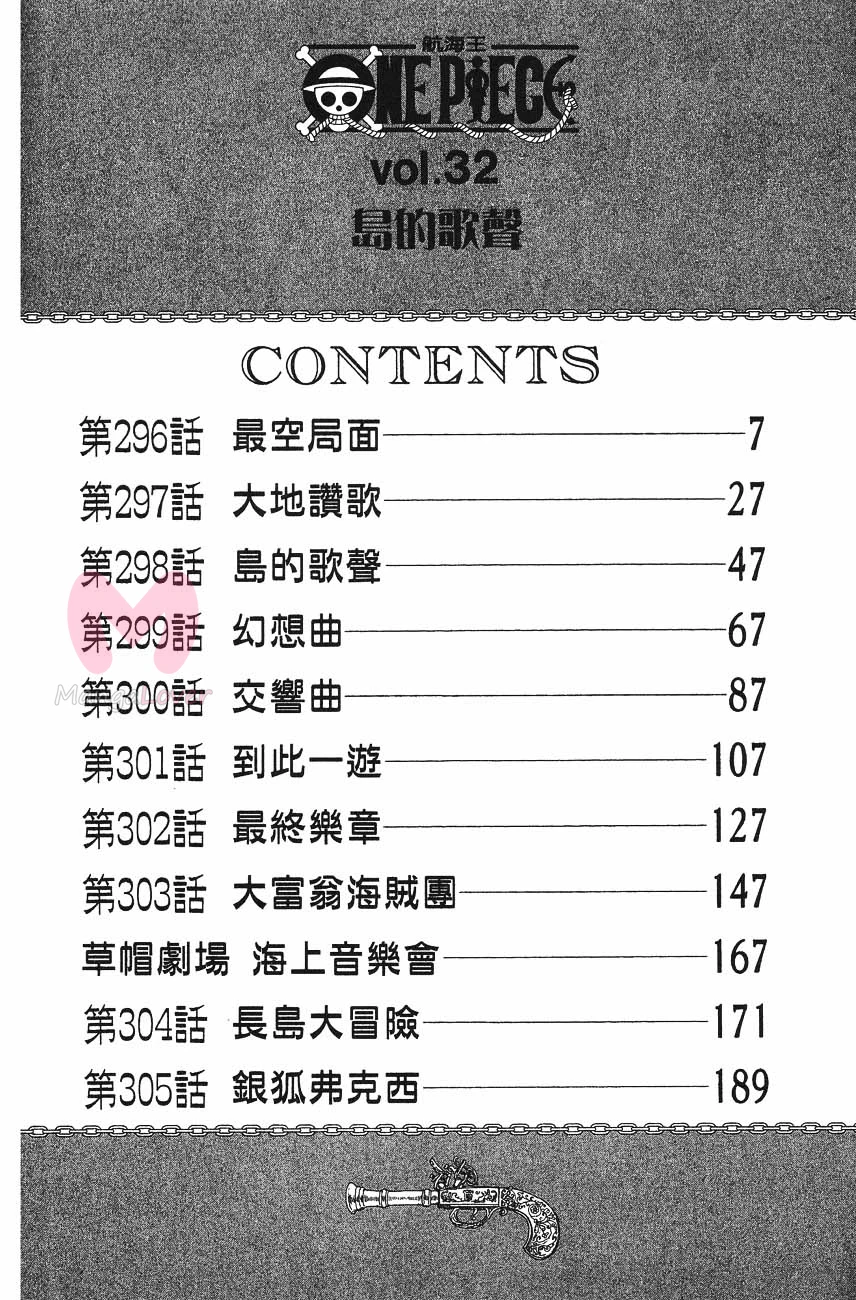 航海王
ONE PIECE

vol.32
島的歌聲

CONTENTS

第296話 最空局面 7
第297話 大地讚歌 27
第298話 島的歌聲 47
第299話 幻想曲 67
第300話 交響曲 87
第301話 到此一遊 107
第302話 最終樂章 127
第303話 大富翁海賊團 147
草帽劇場 海上音樂會 167
第304話 長島大冒險 171
第305話 銀狐弗克西 189